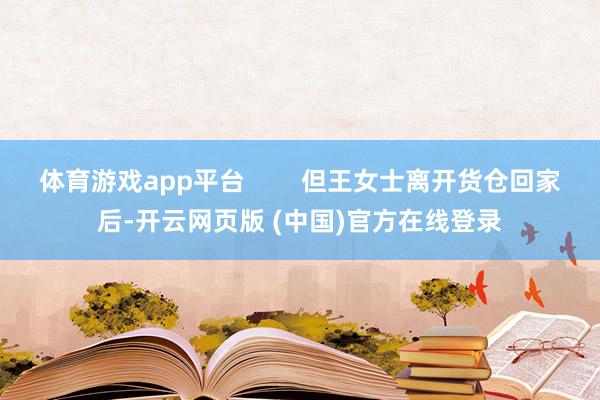 体育游戏app平台　　但王女士离开货仓回家后-开云网页版 (中国)官方在线登录